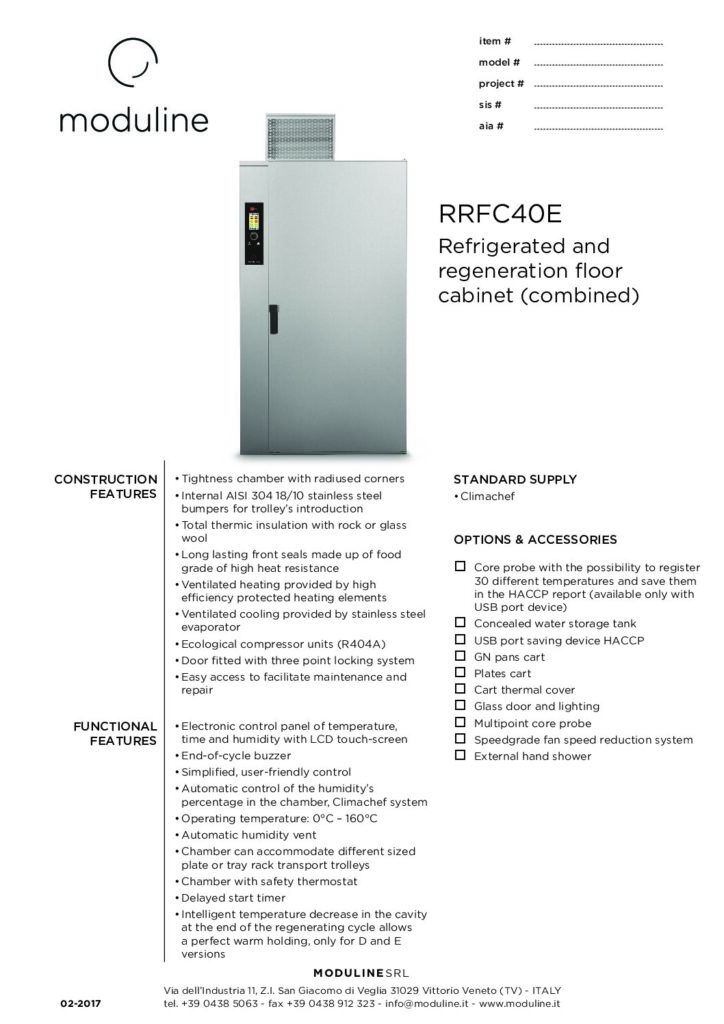 moduline

item # ____
model # ____
project # ____
sis # ____
aia # ____

RRFC40E

Refrigerated and regeneration floor cabinet (combined)

CONSTRUCTION FEATURES

• Tightness chamber with radiused corners
• Internal AISI 304 18/10 stainless steel bumpers for trolley's introduction
• Total thermic insulation with rock or glass wool
• Long lasting front seals made up of food grade of high heat resistance
• Ventilated heating provided by high efficiency protected heating elements
• Ventilated cooling provided by stainless steel evaporator
• Ecological compressor units (R404A)
• Door fitted with three point locking system
• Easy access to facilitate maintenance and repair

FUNCTIONAL FEATURES

• Electronic control panel of temperature, time and humidity with LCD touch-screen
• End-of-cycle buzzer
• Simplified, user-friendly control
• Automatic control of the humidity's percentage in the chamber, Climachef system
• Operating temperature: 0°C – 160°C
• Automatic humidity vent
• Chamber can accommodate different sized plate or tray rack transport trolleys
• Chamber with safety thermostat
• Delayed start timer
• Intelligent temperature decrease in the cavity at the end of the regenerating cycle allows a perfect warm holding, only for D and E versions

STANDARD SUPPLY

• Climachef

OPTIONS & ACCESSORIES

☐ Core probe with the possibility to register 30 different temperatures and save them in the HACCP report (available only with USB port device)
☐ Concealed water storage tank
☐ USB port saving device HACCP
☐ GN pans cart
☐ Plates cart
☐ Cart thermal cover
☐ Glass door and lighting
☐ Multipoint core probe
☐ Speedgrade fan speed reduction system
☐ External hand shower

MODULINE SRL

Via dell'Industria 11, Z.I. San Giacomo di Veglia 31029 Vittorio Veneto (TV) - ITALY
tel. +39 0438 5063 - fax +39 0438 912 323 - info@moduline.it - www.moduline.it

02-2017